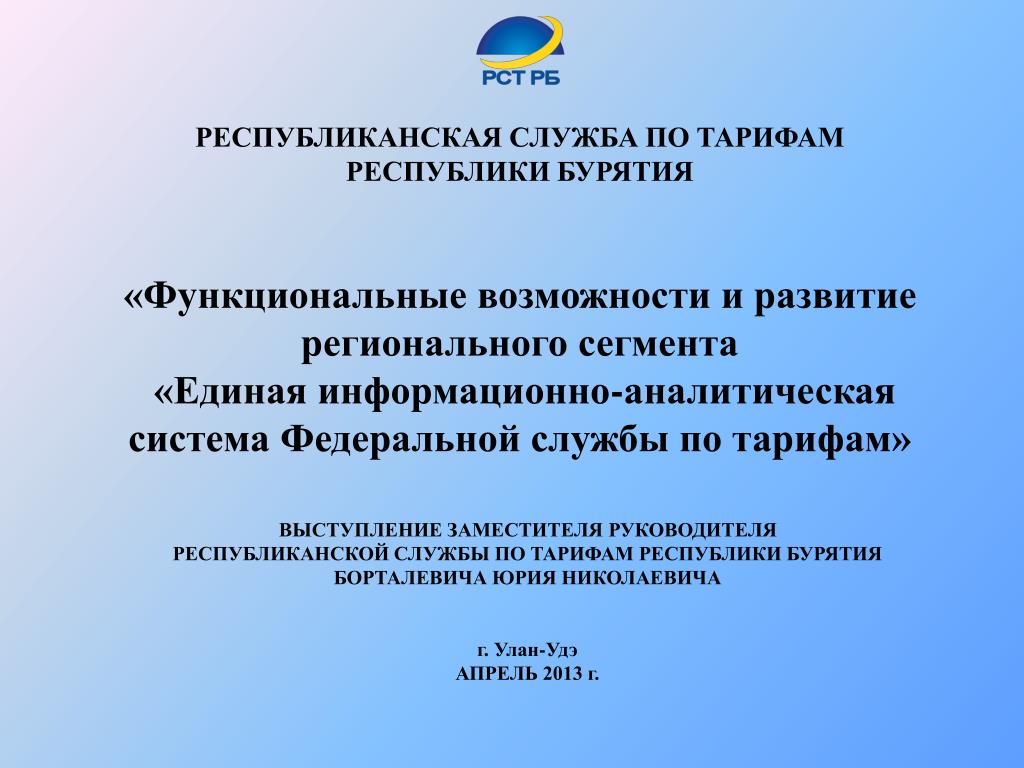 РСТ РБ

РЕСПУБЛИКАНСКАЯ СЛУЖБА ПО ТАРИФАМ РЕСПУБЛИКИ БУРЯТИЯ

«Функциональные возможности и развитие регионального сегмента «Единая информационно-аналитическая система Федеральной службы по тарифам»

ВЫСТУПЛЕНИЕ ЗАМЕСТИТЕЛЯ РУКОВОДИТЕЛЯ РЕСПУБЛИКАНСКОЙ СЛУЖБЫ ПО ТАРИФАМ РЕСПУБЛИКИ БУРЯТИЯ БОРТАЛЕВИЧА ЮРИЯ НИКОЛАЕВИЧА

г. Улан-Удэ
АПРЕЛЬ 2013 г.